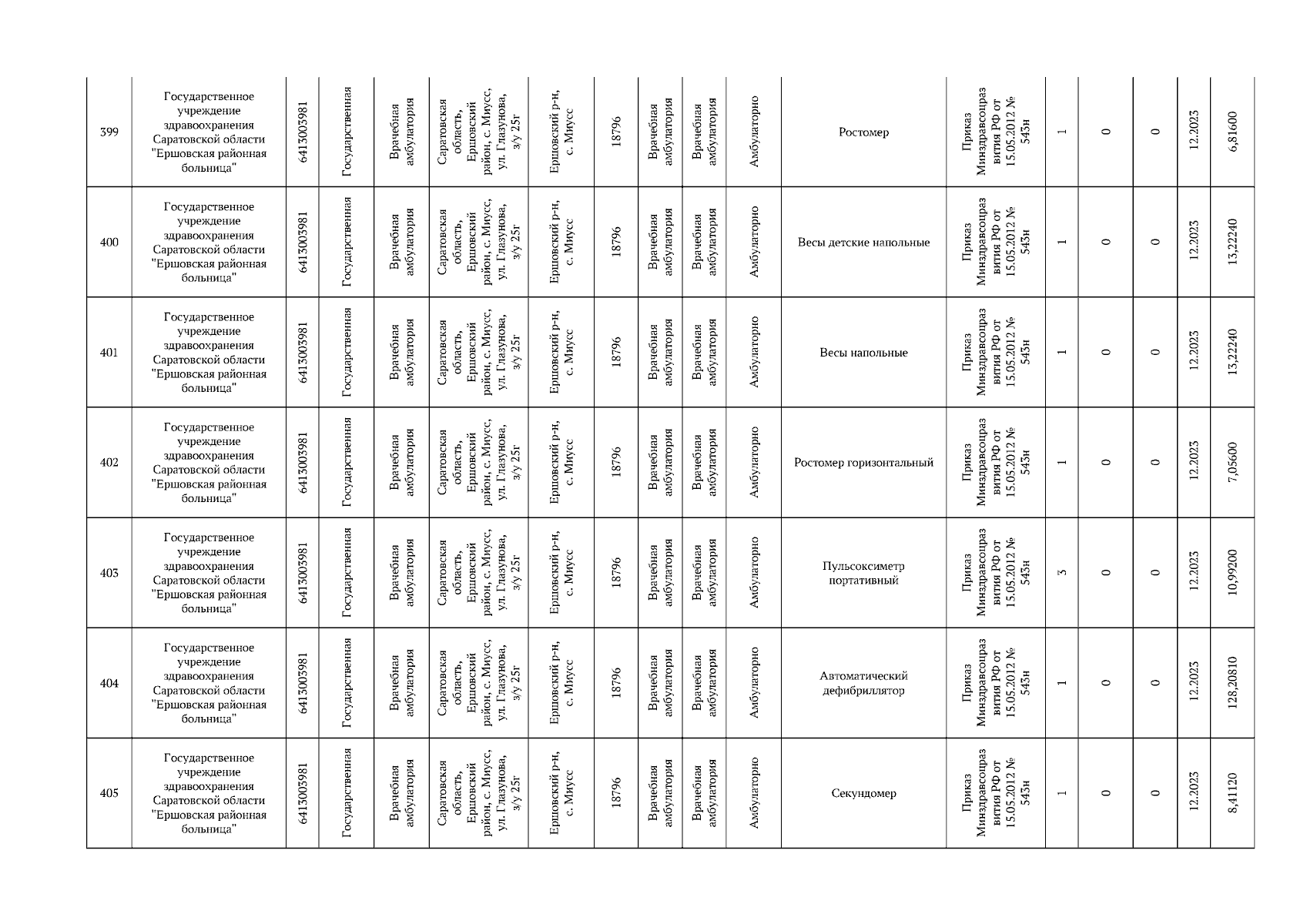 | 399 | Государственное учреждение здравоохранения Саратовской области "Ершовская районная больница" | 6413003981 | Государственная | Врачебная амбулатория | Саратовская область, Ершовский район, с. Миусс, ул. Глазунова, з/у 25г | Ершовский р-н, с. Миусс | 18796 | Врачебная амбулатория | Врачебная амбулатория | Амбулаторно | Ростомер | Приказ Минздравсоцразвития РФ от 15.05.2012 № 543н | 1 | 0 | 0 | 12.2023 | 6,81600 |
|---|---|---|---|---|---|---|---|---|---|---|---|---|---|---|---|---|---|
| 400 | Государственное учреждение здравоохранения Саратовской области "Ершовская районная больница" | 6413003981 | Государственная | Врачебная амбулатория | Саратовская область, Ершовский район, с. Миусс, ул. Глазунова, з/у 25г | Ершовский р-н, с. Миусс | 18796 | Врачебная амбулатория | Врачебная амбулатория | Амбулаторно | Весы детские напольные | Приказ Минздравсоцразвития РФ от 15.05.2012 № 543н | 1 | 0 | 0 | 12.2023 | 13,22240 |
| 401 | Государственное учреждение здравоохранения Саратовской области "Ершовская районная больница" | 6413003981 | Государственная | Врачебная амбулатория | Саратовская область, Ершовский район, с. Миусс, ул. Глазунова, з/у 25г | Ершовский р-н, с. Миусс | 18796 | Врачебная амбулатория | Врачебная амбулатория | Амбулаторно | Весы напольные | Приказ Минздравсоцразвития РФ от 15.05.2012 № 543н | 1 | 0 | 0 | 12.2023 | 13,22240 |
| 402 | Государственное учреждение здравоохранения Саратовской области "Ершовская районная больница" | 6413003981 | Государственная | Врачебная амбулатория | Саратовская область, Ершовский район, с. Миусс, ул. Глазунова, з/у 25г | Ершовский р-н, с. Миусс | 18796 | Врачебная амбулатория | Врачебная амбулатория | Амбулаторно | Ростомер горизонтальный | Приказ Минздравсоцразвития РФ от 15.05.2012 № 543н | 1 | 0 | 0 | 12.2023 | 7,05600 |
| 403 | Государственное учреждение здравоохранения Саратовской области "Ершовская районная больница" | 6413003981 | Государственная | Врачебная амбулатория | Саратовская область, Ершовский район, с. Миусс, ул. Глазунова, з/у 25г | Ершовский р-н, с. Миусс | 18796 | Врачебная амбулатория | Врачебная амбулатория | Амбулаторно | Пульсоксиметр портативный | Приказ Минздравсоцразвития РФ от 15.05.2012 № 543н | 3 | 0 | 0 | 12.2023 | 10,99200 |
| 404 | Государственное учреждение здравоохранения Саратовской области "Ершовская районная больница" | 6413003981 | Государственная | Врачебная амбулатория | Саратовская область, Ершовский район, с. Миусс, ул. Глазунова, з/у 25г | Ершовский р-н, с. Миусс | 18796 | Врачебная амбулатория | Врачебная амбулатория | Амбулаторно | Автоматический дефибриллятор | Приказ Минздравсоцразвития РФ от 15.05.2012 № 543н | 1 | 0 | 0 | 12.2023 | 128,20810 |
| 405 | Государственное учреждение здравоохранения Саратовской области "Ершовская районная больница" | 6413003981 | Государственная | Врачебная амбулатория | Саратовская область, Ершовский район, с. Миусс, ул. Глазунова, з/у 25г | Ершовский р-н, с. Миусс | 18796 | Врачебная амбулатория | Врачебная амбулатория | Амбулаторно | Секундомер | Приказ Минздравсоцразвития РФ от 15.05.2012 № 543н | 1 | 0 | 0 | 12.2023 | 8,41120 |